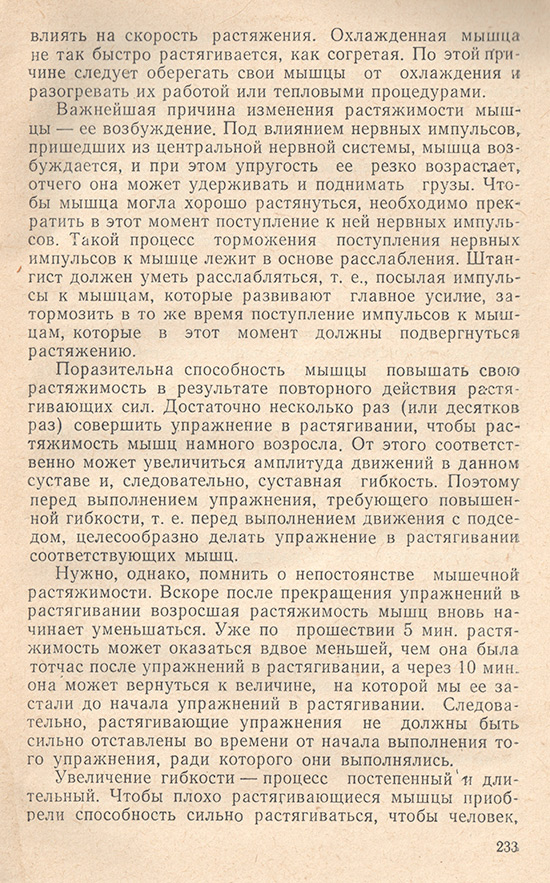 влиять на скорость растяжения. Охлажденная мышца не так быстро растягивается, как согретая. По этой причине следует оберегать свои мышцы от охлаждения и разогревать их работой или тепловыми процедурами.

Важнейшая причина изменения растяжимости мышцы — ее возбуждение. Под влиянием нервных импульсов, пришедших из центральной нервной системы, мышца возбуждается, и при этом упругость ее резко возрастает, отчего она может удерживать и поднимать грузы. Чтобы мышца могла хорошо растянуться, необходимо прекратить в этот момент поступление к ней нервных импульсов. Такой процесс торможения поступления нервных импульсов к мышце лежит в основе расслабления. Штангист должен уметь расслабляться, т. е., посылая импульсы к мышцам, которые развивают главное усилие, затормозить в то же время поступление импульсов к мышцам, которые в этот момент должны подвергнуться растяжению.

Поразительна способность мышцы повышать свою растяжимость в результате повторного действия растягивающих сил. Достаточно несколько раз (или десятков раз) совершить упражнение в растягивании, чтобы растяжимость мышц намного возросла. От этого соответственно может увеличиться амплитуда движений в данном суставе и, следовательно, суставная гибкость. Поэтому перед выполнением упражнения, требующего повышенной гибкости, т. е. перед выполнением движения с подседом, целесообразно делать упражнение в растягивании соответствующих мышц.

Нужно, однако, помнить о непостоянстве мышечной растяжимости. Вскоре после прекращения упражнений в растягивании возросшая растяжимость мышц вновь начинает уменьшаться. Уже по прошествии 5 мин. растяжимость может оказаться вдвое меньшей, чем она была тотчас после упражнений в растягивании, а через 10 мин. она может вернуться к величине, на которой мы ее застали до начала упражнений в растягивании. Следовательно, растягивающие упражнения не должны быть сильно отставлены во времени от начала выполнения того упражнения, ради которого они выполнялись.

Увеличение гибкости — процесс постепенный и длительный. Чтобы плохо растягивающиеся мышцы приобрели способность сильно растягиваться, чтобы человек,

233